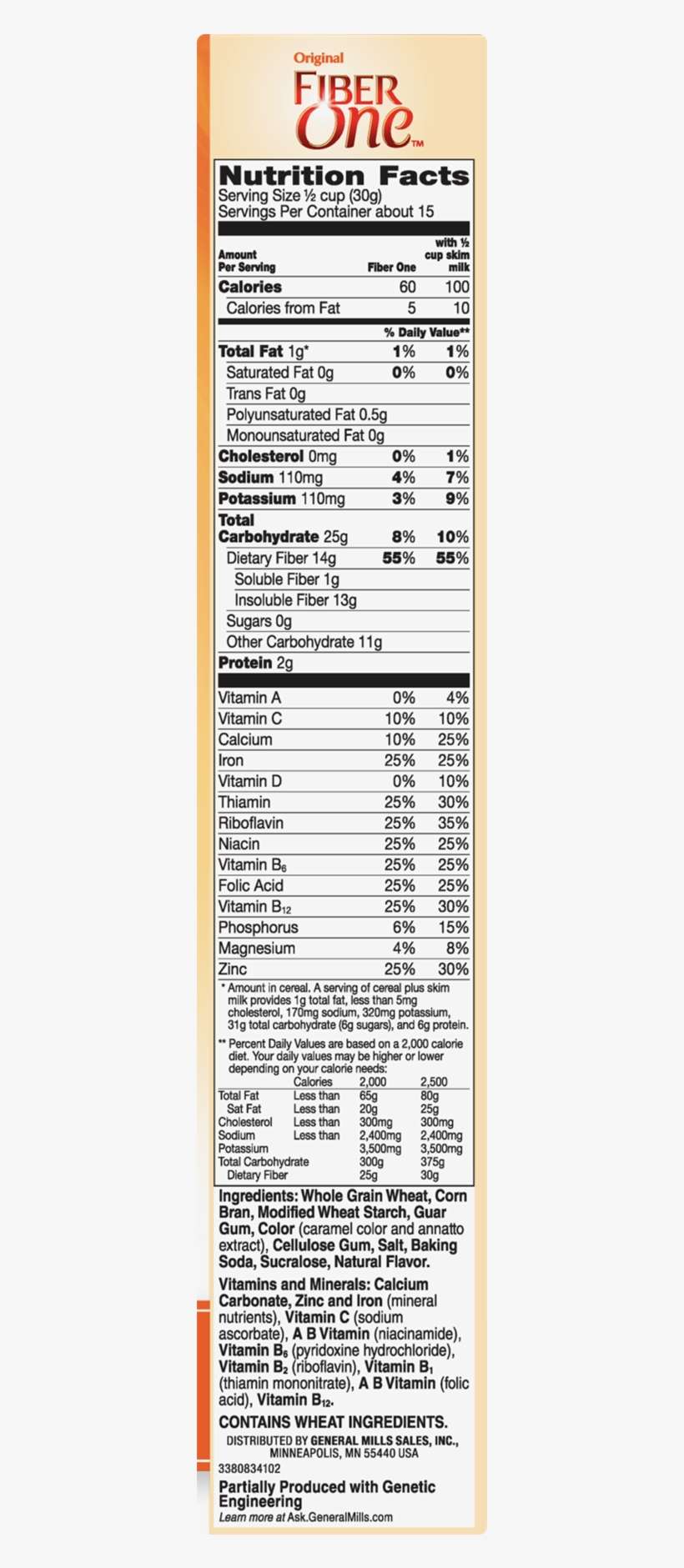 Original
FIBER
One™

Nutrition Facts
Serving Size ½ cup (30g)
Servings Per Container about 15

| Amount Per Serving | Fiber One | with ½ cup skim milk |
|---|---|---|
| Calories | 60 | 100 |
| Calories from Fat | 5 | 10 |
| | % Daily Value** | |
| Total Fat 1g* | 1% | 1% |
| Saturated Fat 0g | 0% | 0% |
| Trans Fat 0g | | |
| Polyunsaturated Fat 0.5g | | |
| Monounsaturated Fat 0g | | |
| Cholesterol 0mg | 0% | 1% |
| Sodium 110mg | 4% | 7% |
| Potassium 110mg | 3% | 9% |
| Total Carbohydrate 25g | 8% | 10% |
| Dietary Fiber 14g | 55% | 55% |
| Soluble Fiber 1g | | |
| Insoluble Fiber 13g | | |
| Sugars 0g | | |
| Other Carbohydrate 11g | | |
| Protein 2g | | |
| Vitamin A | 0% | 4% |
| Vitamin C | 10% | 10% |
| Calcium | 10% | 25% |
| Iron | 25% | 25% |
| Vitamin D | 0% | 10% |
| Thiamin | 25% | 30% |
| Riboflavin | 25% | 35% |
| Niacin | 25% | 25% |
| Vitamin $B_6$ | 25% | 25% |
| Folic Acid | 25% | 25% |
| Vitamin $B_{12}$ | 25% | 30% |
| Phosphorus | 6% | 15% |
| Magnesium | 4% | 8% |
| Zinc | 25% | 30% |

* Amount in cereal. A serving of cereal plus skim milk provides 1g total fat, less than 5mg cholesterol, 170mg sodium, 320mg potassium, 31g total carbohydrate (6g sugars), and 6g protein.

** Percent Daily Values are based on a 2,000 calorie diet. Your daily values may be higher or lower depending on your calorie needs:

| | Calories | 2,000 | 2,500 |
|---|---|---|---|
| Total Fat | Less than | 65g | 80g |
| Sat Fat | Less than | 20g | 25g |
| Cholesterol | Less than | 300mg | 300mg |
| Sodium | Less than | 2,400mg | 2,400mg |
| Potassium | | 3,500mg | 3,500mg |
| Total Carbohydrate | | 300g | 375g |
| Dietary Fiber | | 25g | 30g |

Ingredients: Whole Grain Wheat, Corn Bran, Modified Wheat Starch, Guar Gum, Color (caramel color and annatto extract), Cellulose Gum, Salt, Baking Soda, Sucralose, Natural Flavor.

Vitamins and Minerals: Calcium Carbonate, Zinc and Iron (mineral nutrients), Vitamin C (sodium ascorbate), A B Vitamin (niacinamide), Vitamin $B_6$ (pyridoxine hydrochloride), Vitamin $B_2$ (riboflavin), Vitamin $B_1$ (thiamin mononitrate), A B Vitamin (folic acid), Vitamin $B_{12}$.

CONTAINS WHEAT INGREDIENTS.

DISTRIBUTED BY GENERAL MILLS SALES, INC., MINNEAPOLIS, MN 55440 USA

3380834102

Partially Produced with Genetic Engineering
Learn more at Ask.GeneralMills.com